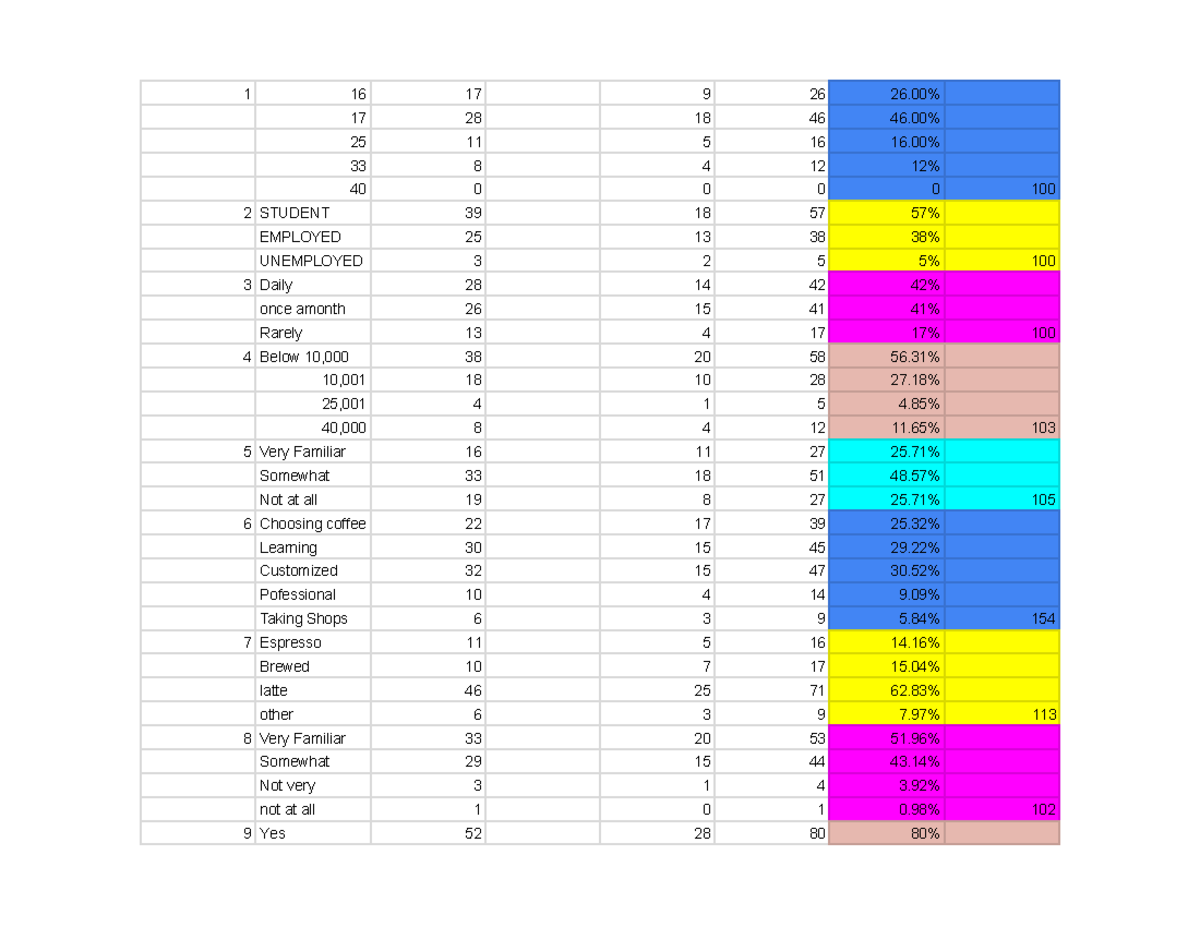 | 1 | 16 | 17 |  | 9 | 26 | 26.00% |  |
|---|---|---|---|---|---|---|---|
|  | 17 | 28 |  | 18 | 46 | 46.00% |  |
|  | 25 | 11 |  | 5 | 16 | 16.00% |  |
|  | 33 | 8 |  | 4 | 12 | 12% |  |
|  | 40 | 0 |  | 0 | 0 | 0 | 100 |
| 2 | STUDENT | 39 |  | 18 | 57 | 57% |  |
|  | EMPLOYED | 25 |  | 13 | 38 | 38% |  |
|  | UNEMPLOYED | 3 |  | 2 | 5 | 5% | 100 |
| 3 | Daily | 28 |  | 14 | 42 | 42% |  |
|  | once amonth | 26 |  | 15 | 41 | 41% |  |
|  | Rarely | 13 |  | 4 | 17 | 17% | 100 |
| 4 | Below 10,000 | 38 |  | 20 | 58 | 56.31% |  |
|  | 10,001 | 18 |  | 10 | 28 | 27.18% |  |
|  | 25,001 | 4 |  | 1 | 5 | 4.85% |  |
|  | 40,000 | 8 |  | 4 | 12 | 11.65% | 103 |
| 5 | Very Familiar | 16 |  | 11 | 27 | 25.71% |  |
|  | Somewhat | 33 |  | 18 | 51 | 48.57% |  |
|  | Not at all | 19 |  | 8 | 27 | 25.71% | 105 |
| 6 | Choosing coffee | 22 |  | 17 | 39 | 25.32% |  |
|  | Learning | 30 |  | 15 | 45 | 29.22% |  |
|  | Customized | 32 |  | 15 | 47 | 30.52% |  |
|  | Pofessional | 10 |  | 4 | 14 | 9.09% |  |
|  | Taking Shops | 6 |  | 3 | 9 | 5.84% | 154 |
| 7 | Espresso | 11 |  | 5 | 16 | 14.16% |  |
|  | Brewed | 10 |  | 7 | 17 | 15.04% |  |
|  | latte | 46 |  | 25 | 71 | 62.83% |  |
|  | other | 6 |  | 3 | 9 | 7.97% | 113 |
| 8 | Very Familiar | 33 |  | 20 | 53 | 51.96% |  |
|  | Somewhat | 29 |  | 15 | 44 | 43.14% |  |
|  | Not very | 3 |  | 1 | 4 | 3.92% |  |
|  | not at all | 1 |  | 0 | 1 | 0.98% | 102 |
| 9 | Yes | 52 |  | 28 | 80 | 80% |  |